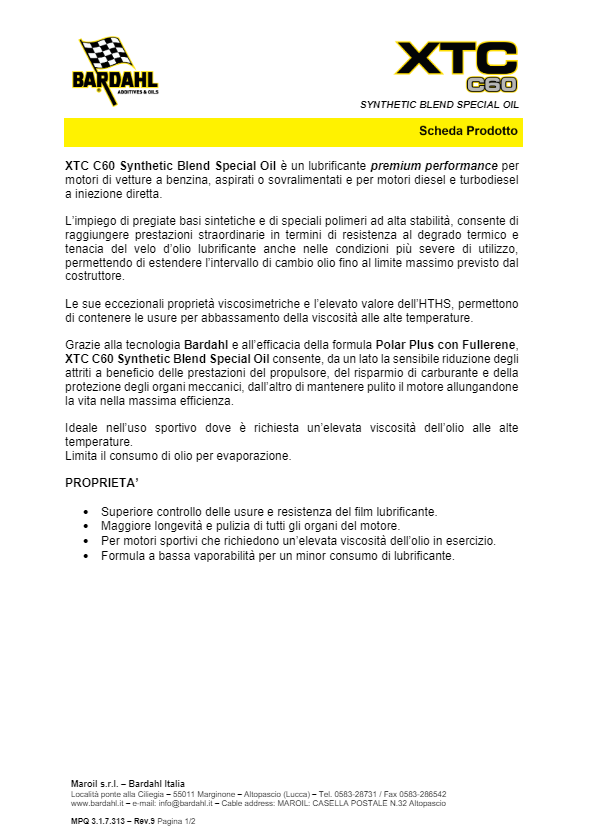 BARDAHL
ADDITIVES & OILS

XTC
C60

SYNTHETIC BLEND SPECIAL OIL

Scheda Prodotto

XTC C60 Synthetic Blend Special Oil è un lubrificante premium performance per motori di vetture a benzina, aspirati o sovralimentati e per motori diesel e turbodiesel a iniezione diretta.

L'impiego di pregiate basi sintetiche e di speciali polimeri ad alta stabilità, consente di raggiungere prestazioni straordinarie in termini di resistenza al degrado termico e tenacia del velo d'olio lubrificante anche nelle condizioni più severe di utilizzo, permettendo di estendere l'intervallo di cambio olio fino al limite massimo previsto dal costruttore.

Le sue eccezionali proprietà viscosimetriche e l'elevato valore dell'HTHS, permettono di contenere le usure per abbassamento della viscosità alle alte temperature.

Grazie alla tecnologia Bardahl e all'efficacia della formula Polar Plus con Fullerene, XTC C60 Synthetic Blend Special Oil consente, da un lato la sensibile riduzione degli attriti a beneficio delle prestazioni del propulsore, del risparmio di carburante e della protezione degli organi meccanici, dall'altro di mantenere pulito il motore allungandone la vita nella massima efficienza.

Ideale nell'uso sportivo dove è richiesta un'elevata viscosità dell'olio alle alte temperature.
Limita il consumo di olio per evaporazione.

PROPRIETA'

• Superiore controllo delle usure e resistenza del film lubrificante.
• Maggiore longevità e pulizia di tutti gli organi del motore.
• Per motori sportivi che richiedono un'elevata viscosità dell'olio in esercizio.
• Formula a bassa vaporabilità per un minor consumo di lubrificante.

Maroil s.r.l. – Bardahl Italia
Località ponte alla Ciliegia – 55011 Marginone – Altopascio (Lucca) – Tel. 0583-28731 / Fax 0583-286542
www.bardahl.it – e-mail: info@bardahl.it – Cable address: MAROIL: CASELLA POSTALE N.32 Altopascio

MPQ 3.1.7.313 – Rev.9 Pagina 1/2